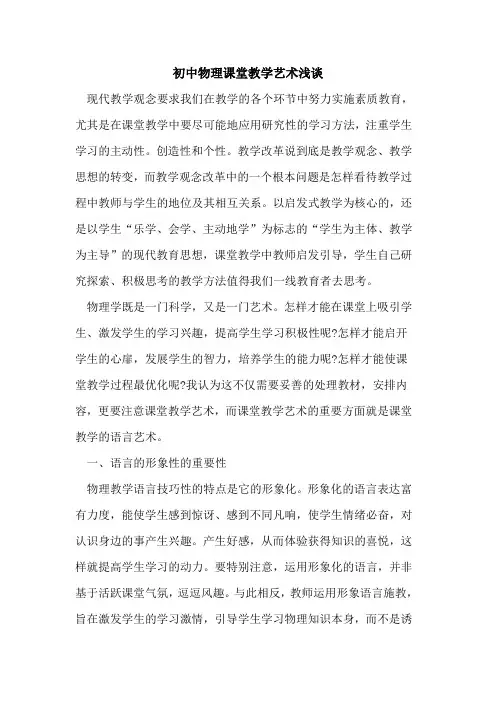 初中物理课堂教学艺术浅谈

现代教学观念要求我们在教学的各个环节中努力实施素质教育，尤其是在课堂教学中要尽可能地应用研究性的学习方法，注重学生学习的主动性。创造性和个性。教学改革说到底是教学观念、教学思想的转变，而教学观念改革中的一个根本问题是怎样看待教学过程中教师与学生的地位及其相互关系。以启发式教学为核心的，还是以学生“乐学、会学、主动地学”为标志的“学生为主体、教学为主导”的现代教育思想，课堂教学中教师启发引导，学生自己研究探索、积极思考的教学方法值得我们一线教育者去思考。

物理学既是一门科学，又是一门艺术。怎样才能在课堂上吸引学生、激发学生的学习兴趣，提高学生学习积极性呢?怎样才能启开学生的心扉，发展学生的智力，培养学生的能力呢?怎样才能使课堂教学过程最优化呢?我认为这不仅需要妥善的处理教材，安排内容，更要注意课堂教学艺术，而课堂教学艺术的重要方面就是课堂教学的语言艺术。

一、语言的形象性的重要性

物理教学语言技巧性的特点是它的形象化。形象化的语言表达富有力度，能使学生感到惊讶、感到不同凡响，使学生情绪必奋，对认识身边的事产生兴趣。产生好感，从而体验获得知识的喜悦，这样就提高学生学习的动力。要特别注意，运用形象化的语言，并非基于活跃课堂气氛，逗逗风趣。与此相反，教师运用形象语言施教，旨在激发学生的学习激情，引导学生学习物理知识本身，而不是诱